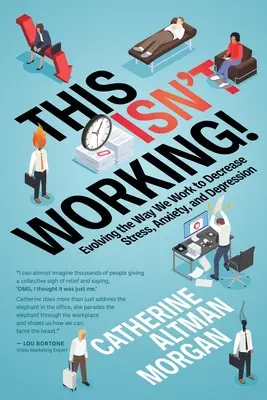 THIS ISN'T WORKING!

Evolving the Way We Work to Decrease Stress, Anxiety, and Depression

"I can almost imagine thousands of people giving a collective sigh of relief and saying, 'OMG, I thought it was just me.' Catherine does more than just address the elephant in the office, she parades the elephant through the workplace and shows us how we can tame the beast."

— LOU BORTONE
Video Marketing Expert

CATHERINE ALTMAN MORGAN